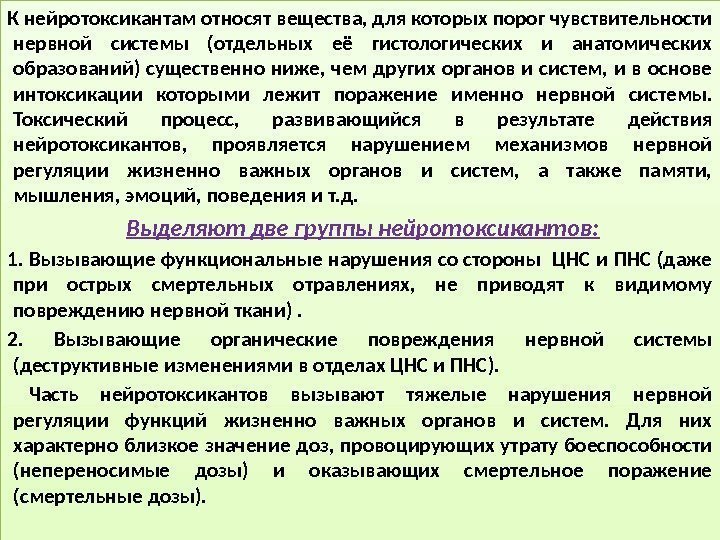 К нейротоксикантам относят вещества, для которых порог чувствительности нервной системы (отдельных её гистологических и анатомических образований) существенно ниже, чем других органов и систем, и в основе интоксикации которыми лежит поражение именно нервной системы. Токсический процесс, развивающийся в результате действия нейротоксикантов, проявляется нарушением механизмов нервной регуляции жизненно важных органов и систем, а также памяти, мышления, эмоций, поведения и т.д.

Выделяют две группы нейротоксикантов:

1. Вызывающие функциональные нарушения со стороны ЦНС и ПНС (даже при острых смертельных отравлениях, не приводят к видимому повреждению нервной ткани) .

2. Вызывающие органические повреждения нервной системы (деструктивные изменениями в отделах ЦНС и ПНС).

Часть нейротоксикантов вызывают тяжелые нарушения нервной регуляции функций жизненно важных органов и систем. Для них характерно близкое значение доз, провоцирующих утрату боеспособности (непереносимые дозы) и оказывающих смертельное поражение (смертельные дозы).